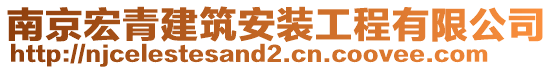 南京宏青建筑安装工程有限公司
http://njcelestesand2.cn.coovee.com